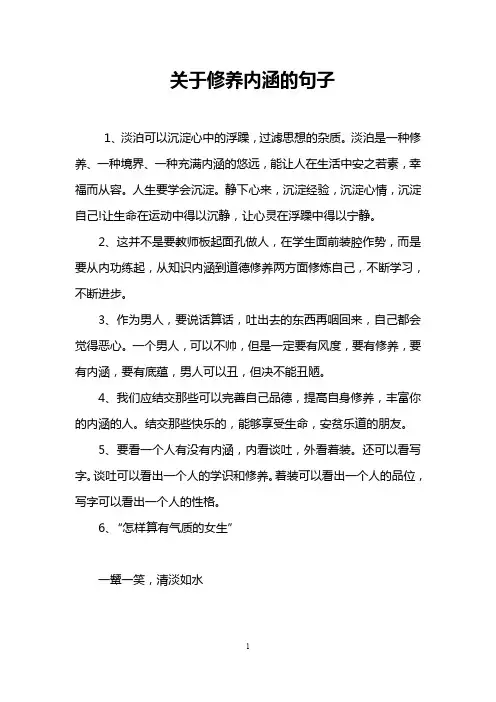 关于修养内涵的句子

1、淡泊可以沉淀心中的浮躁，过滤思想的杂质。淡泊是一种修养、一种境界、一种充满内涵的悠远，能让人在生活中安之若素，幸福而从容。人生要学会沉淀。静下心来，沉淀经验，沉淀心情，沉淀自己!让生命在运动中得以沉静，让心灵在浮躁中得以宁静。

2、这并不是要教师板起面孔做人，在学生面前装腔作势，而是要从内功练起，从知识内涵到道德修养两方面修炼自己，不断学习，不断进步。

3、作为男人，要说话算话，吐出去的东西再咽回来，自己都会觉得恶心。一个男人，可以不帅，但是一定要有风度，要有修养，要有内涵，要有底蕴，男人可以丑，但决不能丑陋。

4、我们应结交那些可以完善自己品德，提高自身修养，丰富你的内涵的人。结交那些快乐的，能够享受生命，安贫乐道的朋友。

5、要看一个人有没有内涵，内看谈吐，外看着装。还可以看写字。谈吐可以看出一个人的学识和修养。着装可以看出一个人的品位，写字可以看出一个人的性格。

6、“怎样算有气质的女生”

一颦一笑，清淡如水

1